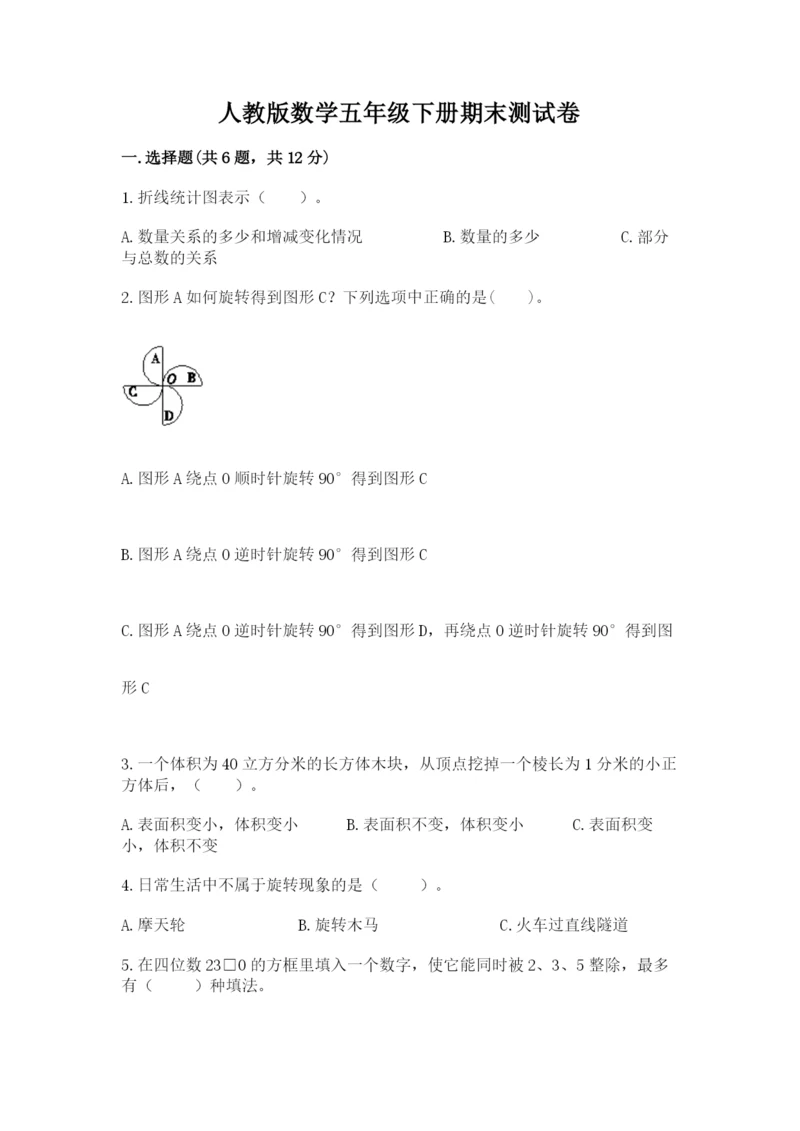 人教版数学五年级下册期末测试卷

一.选择题(共6题，共12分)

1.折线统计图表示（　　）。

A.数量关系的多少和增减变化情况　　B.数量的多少　　C.部分与总数的关系

2.图形A如何旋转得到图形C？下列选项中正确的是(　　)。

A
O B
C
D

A.图形A绕点O顺时针旋转90°得到图形C

B.图形A绕点O逆时针旋转90°得到图形C

C.图形A绕点O逆时针旋转90°得到图形D，再绕点O逆时针旋转90°得到图形C

3.一个体积为40立方分米的长方体木块，从顶点挖掉一个棱长为1分米的小正方体后，（　　）。

A.表面积变小，体积变小　　B.表面积不变，体积变小　　C.表面积变小，体积不变

4.日常生活中不属于旋转现象的是（　　）。

A.摩天轮　　B.旋转木马　　C.火车过直线隧道

5.在四位数23□0的方框里填入一个数字，使它能同时被2、3、5整除，最多有（　　）种填法。